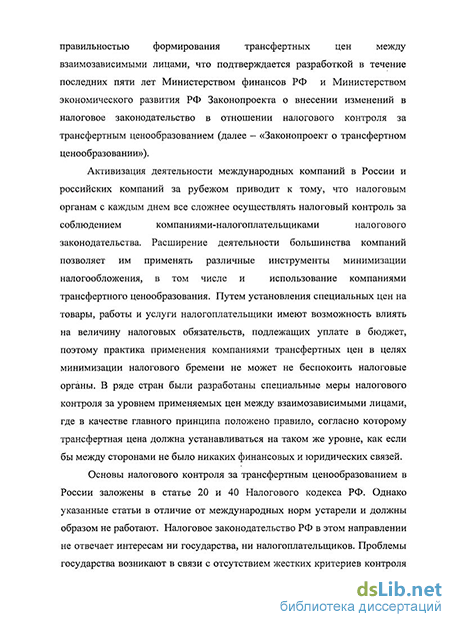 правильностью формирования трансфертных цен между взаимозависимыми лицами, что подтверждается разработкой в течение последних пяти лет Министерством финансов РФ и Министерством экономического развития РФ Законопроекта о внесении изменений в налоговое законодательство в отношении налогового контроля за трансфертным ценообразованием (далее – «Законопроект о трансфертном ценообразовании»).

Активизация деятельности международных компаний в России и российских компаний за рубежом приводит к тому, что налоговым органам с каждым днем все сложнее осуществлять налоговый контроль за соблюдением компаниями-налогоплательщиками налогового законодательства. Расширение деятельности большинства компаний позволяет им применять различные инструменты минимизации налогообложения, в том числе и использование компаниями трансфертного ценообразования. Путем установления специальных цен на товары, работы и услуги налогоплательщики имеют возможность влиять на величину налоговых обязательств, подлежащих уплате в бюджет, поэтому практика применения компаниями трансфертных цен в целях минимизации налогового бремени не может не беспокоить налоговые органы. В ряде стран были разработаны специальные меры налогового контроля за уровнем применяемых цен между взаимозависимыми лицами, где в качестве главного принципа положено правило, согласно которому трансфертная цена должна устанавливаться на таком же уровне, как если бы между сторонами не было никаких финансовых и юридических связей.

Основы налогового контроля за трансфертным ценообразованием в России заложены в статье 20 и 40 Налогового кодекса РФ. Однако указанные статьи в отличие от международных норм устарели и должны образом не работают. Налоговое законодательство РФ в этом направлении не отвечает интересам ни государства, ни налогоплательщиков. Проблемы государства возникают в связи с отсутствием жестких критериев контроля

dsLib.net
библиотека диссертаций